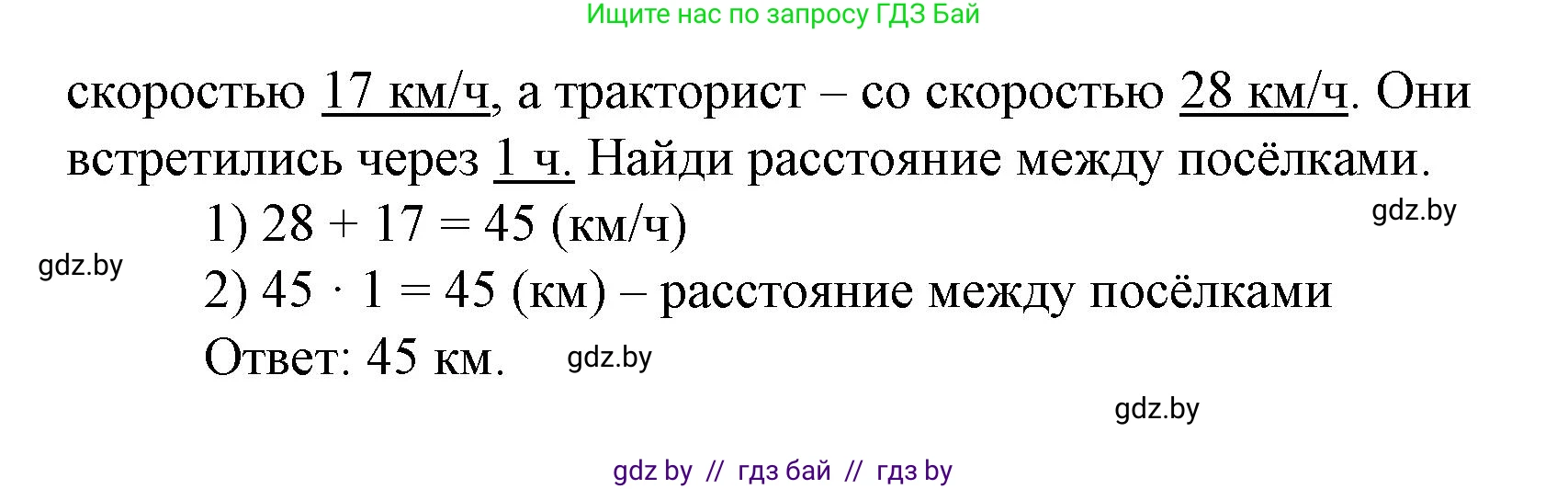 Ищите нас по запросу ГДЗ Бай

скоростью 17 км/ч, а тракторист – со скоростью 28 км/ч. Они встретились через 1 ч. Найди расстояние между посёлками.

gdz.by

1) $28 + 17 = 45$ (км/ч)

gdz.by

2) $45 \cdot 1 = 45$ (км) – расстояние между посёлками

Ответ: 45 км.

gdz.by

gdz.by

gdz by // гдз бай // гдз by